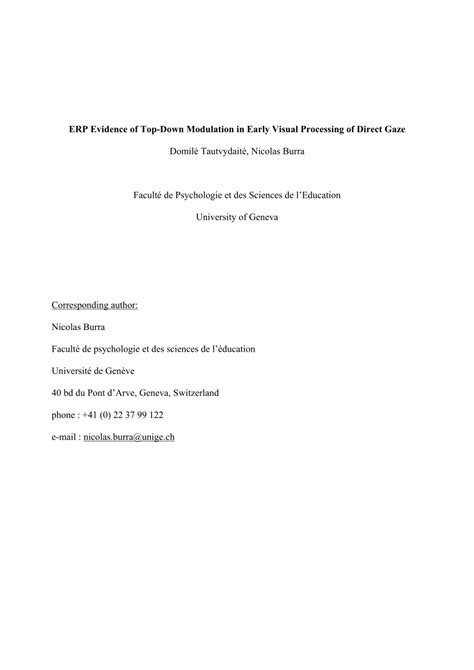 ERP Evidence of Top-Down Modulation in Early Visual Processing of Direct Gaze

Domilė Tautvydaitė, Nicolas Burra

Faculté de Psychologie et des Sciences de l'Education

University of Geneva

Corresponding author:

Nicolas Burra

Faculté de psychologie et des sciences de l'éducation

Université de Genève

40 bd du Pont d'Arve, Geneva, Switzerland

phone : +41 (0) 22 37 99 122

e-mail : nicolas.burra@unige.ch